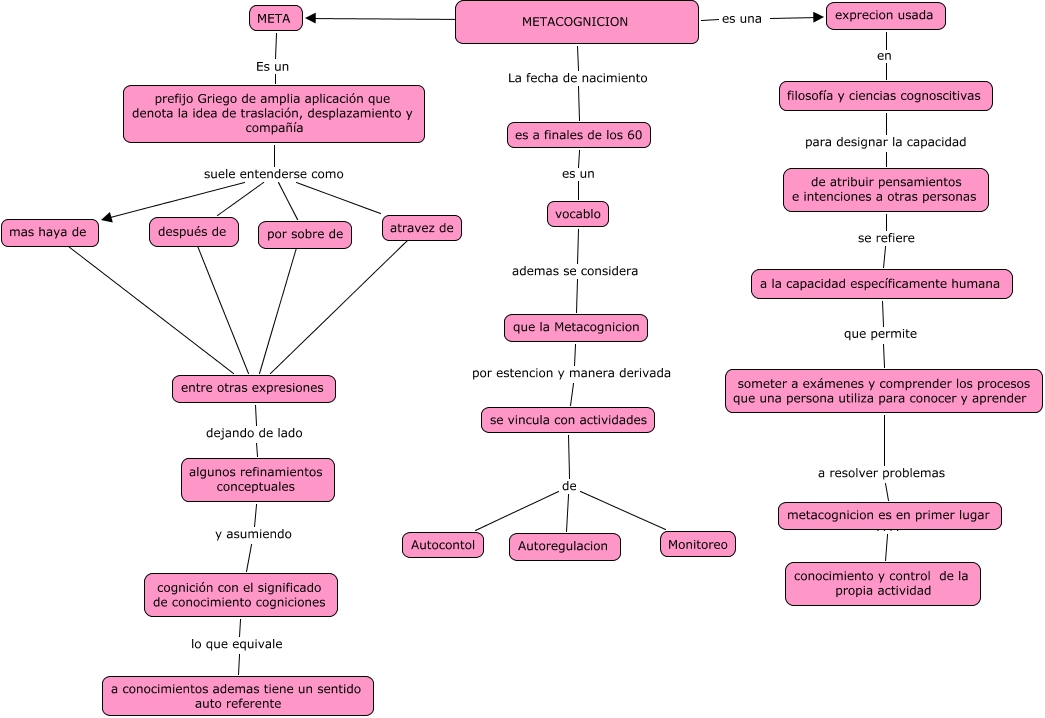 METACOGNICION

META

Es un

prefijo Griego de amplia aplicación que denota la idea de traslación, desplazamiento y compañía

suele entenderse como

mas haya de

después de

por sobre de

atravez de

entre otras expresiones

dejando de lado

algunos refinamientos conceptuales

y asumiendo

cognición con el significado de conocimiento cogniciones

lo que equivale

a conocimientos ademas tiene un sentido auto referente

La fecha de nacimiento

es a finales de los 60

es un

vocablo

ademas se considera

que la Metacognicion

por estencion y manera derivada

se vincula con actividades

de

Autocontol

Autoregulacion

Monitoreo

es una

exprecion usada

en

filosofía y ciencias cognoscitivas

para designar la capacidad

de atribuir pensamientos e intenciones a otras personas

se refiere

a la capacidad específicamente humana

que permite

someter a exámenes y comprender los procesos que una persona utiliza para conocer y aprender

a resolver problemas

metacognicion es en primer lugar

conocimiento y control de la propia actividad